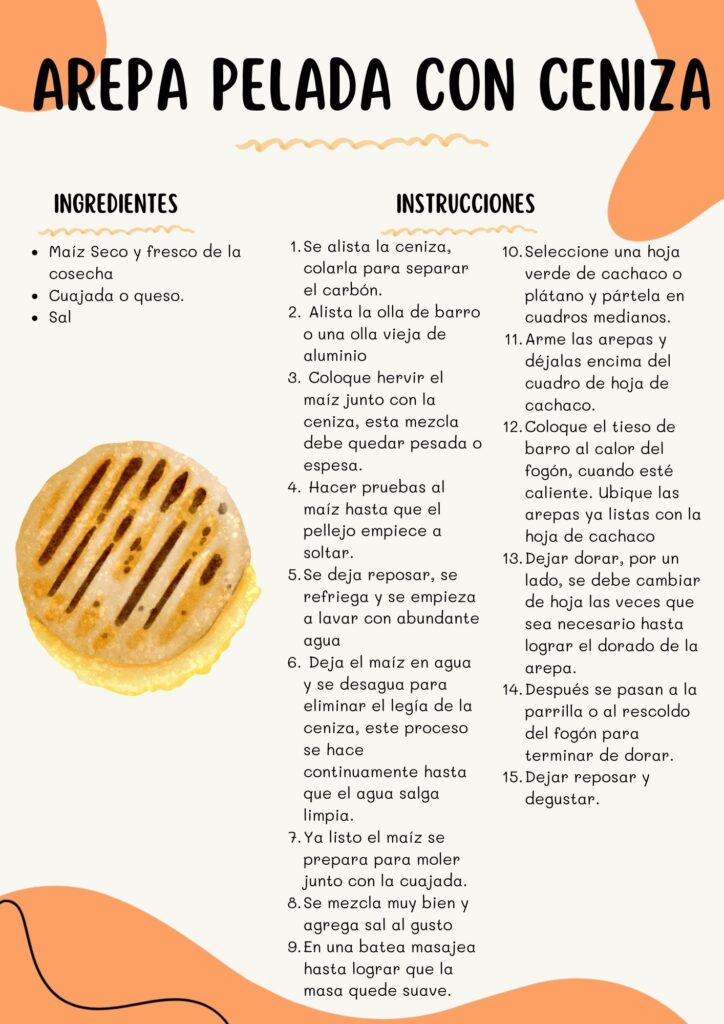 AREPA PELADA CON CENIZA

INGREDIENTES

- Maíz Seco y fresco de la cosecha
- Cuajada o queso.
- Sal

INSTRUCCIONES

1. Se alista la ceniza, colarla para separar el carbón.
2. Alista la olla de barro o una olla vieja de aluminio
3. Coloque hervir el maíz junto con la ceniza, esta mezcla debe quedar pesada o espesa.
4. Hacer pruebas al maíz hasta que el pellejo empiece a soltar.
5. Se deja reposar, se refriega y se empieza a lavar con abundante agua
6. Deja el maíz en agua y se desagua para eliminar el legía de la ceniza, este proceso se hace continuamente hasta que el agua salga limpia.
7. Ya listo el maíz se prepara para moler junto con la cuajada.
8. Se mezcla muy bien y agrega sal al gusto
9. En una batea masajea hasta lograr que la masa quede suave.
10. Seleccione una hoja verde de cachaco o plátano y pártela en cuadros medianos.
11. Arme las arepas y déjalas encima del cuadro de hoja de cachaco.
12. Coloque el tieso de barro al calor del fogón, cuando esté caliente. Ubique las arepas ya listas con la hoja de cachaco
13. Dejar dorar, por un lado, se debe cambiar de hoja las veces que sea necesario hasta lograr el dorado de la arepa.
14. Después se pasan a la parrilla o al rescoldo del fogón para terminar de dorar.
15. Dejar reposar y degustar.